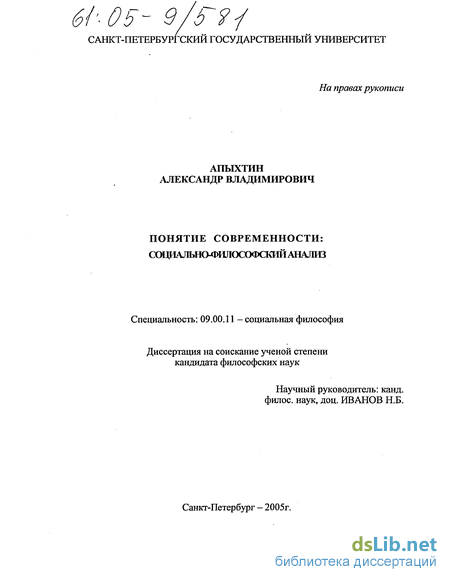 61:05-9/581

САНКТ-ПЕТЕРБУРГСКИЙ ГОСУДАРСТВЕННЫЙ УНИВЕРСИТЕТ

На правах рукописи

АПЫХТИН
АЛЕКСАНДР ВЛАДИМИРОВИЧ

ПОНЯТИЕ СОВРЕМЕННОСТИ:
СОЦИАЛЬНО-ФИЛОСОФСКИЙ АНАЛИЗ

Специальность: 09.00.11 – социальная философия

Диссертация на соискание ученой степени
кандидата философских наук

Научный руководитель: канд.
филос. наук, доц. ИВАНОВ Н.Б.

Санкт-Петербург – 2005г.

dsLib.net
библиотека диссертаций